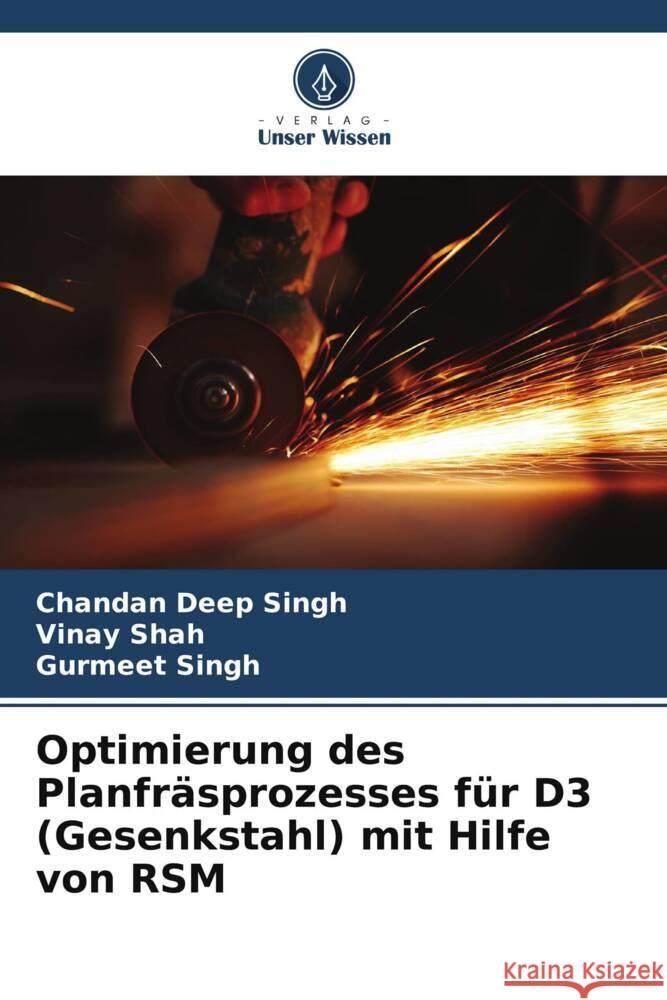 VERLAG
Unser Wissen

Chandan Deep Singh
Vinay Shah
Gurmeet Singh

Optimierung des Planfräsprozesses für D3 (Gesenkstahl) mit Hilfe von RSM